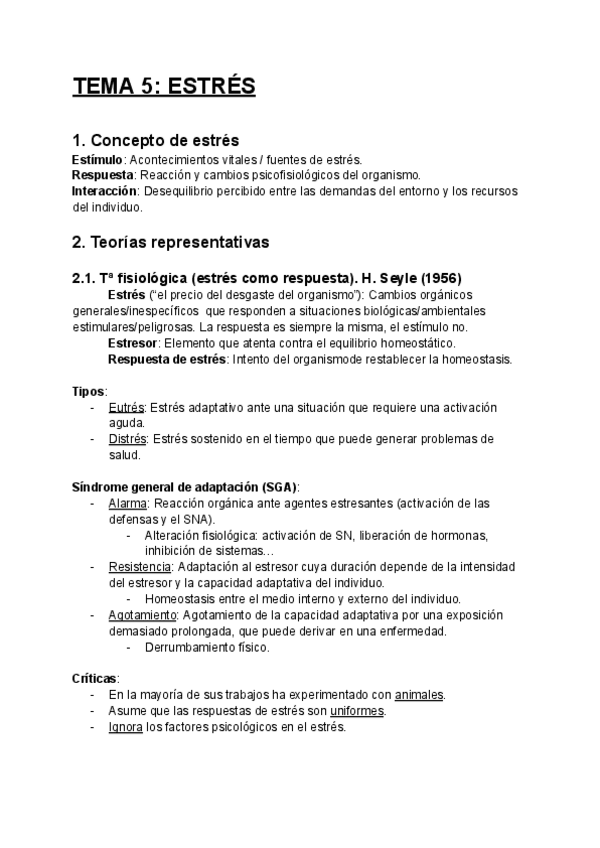 TEMA 5: ESTRÉS

1. Concepto de estrés
Estímulo: Acontecimientos vitales / fuentes de estrés.
Respuesta: Reacción y cambios psicofisiológicos del organismo.
Interacción: Desequilibrio percibido entre las demandas del entorno y los recursos del individuo.

2. Teorías representativas

2.1. Tª fisiológica (estrés como respuesta). H. Seyle (1956)
Estrés ("el precio del desgaste del organismo"): Cambios orgánicos generales/inespecíficos que responden a situaciones biológicas/ambientales estimulares/peligrosas. La respuesta es siempre la misma, el estímulo no.
Estresor: Elemento que atenta contra el equilibrio homeostático.
Respuesta de estrés: Intento del organismode restablecer la homeostasis.

Tipos:
- Eutrés: Estrés adaptativo ante una situación que requiere una activación aguda.
- Distrés: Estrés sostenido en el tiempo que puede generar problemas de salud.

Síndrome general de adaptación (SGA):
- Alarma: Reacción orgánica ante agentes estresantes (activación de las defensas y el SNA).
  - Alteración fisiológica: activación de SN, liberación de hormonas, inhibición de sistemas…
- Resistencia: Adaptación al estresor cuya duración depende de la intensidad del estresor y la capacidad adaptativa del individuo.
  - Homeostasis entre el medio interno y externo del individuo.
- Agotamiento: Agotamiento de la capacidad adaptativa por una exposición demasiado prolongada, que puede derivar en una enfermedad.
  - Derrumbamiento físico.

Críticas:
- En la mayoría de sus trabajos ha experimentado con animales.
- Asume que las respuestas de estrés son uniformes.
- Ignora los factores psicológicos en el estrés.